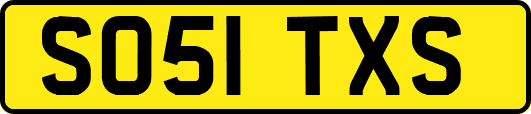 SO51 TXS